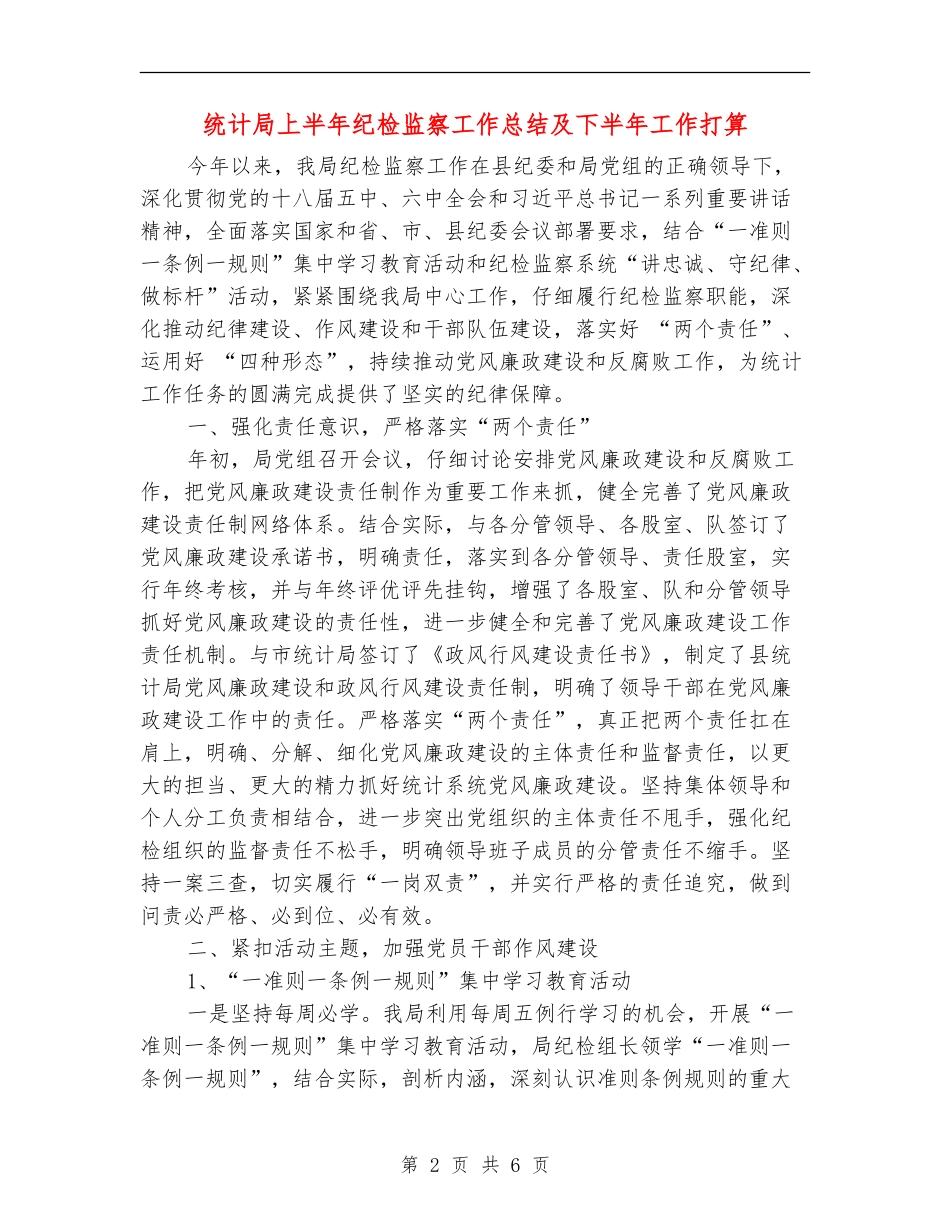 统计局上半年纪检监察工作总结及下半年工作打算

今年以来，我局纪检监察工作在县纪委和局党组的正确领导下，深化贯彻党的十八届五中、六中全会和习近平总书记一系列重要讲话精神，全面落实国家和省、市、县纪委会议部署要求，结合“一准则一条例一规则”集中学习教育活动和纪检监察系统“讲忠诚、守纪律、做标杆”活动，紧紧围绕我局中心工作，仔细履行纪检监察职能，深化推动纪律建设、作风建设和干部队伍建设，落实好 “两个责任”、运用好 “四种形态”，持续推动党风廉政建设和反腐败工作，为统计工作任务的圆满完成提供了坚实的纪律保障。

一、强化责任意识，严格落实“两个责任”

年初，局党组召开会议，仔细讨论安排党风廉政建设和反腐败工作，把党风廉政建设责任制作为重要工作来抓，健全完善了党风廉政建设责任制网络体系。结合实际，与各分管领导、各股室、队签订了党风廉政建设承诺书，明确责任，落实到各分管领导、责任股室，实行年终考核，并与年终评优评先挂钩，增强了各股室、队和分管领导抓好党风廉政建设的责任性，进一步健全和完善了党风廉政建设工作责任机制。与市统计局签订了《政风行风建设责任书》，制定了县统计局党风廉政建设和政风行风建设责任制，明确了领导干部在党风廉政建设工作中的责任。严格落实“两个责任”，真正把两个责任扛在肩上，明确、分解、细化党风廉政建设的主体责任和监督责任，以更大的担当、更大的精力抓好统计系统党风廉政建设。坚持集体领导和个人分工负责相结合，进一步突出党组织的主体责任不甩手，强化纪检组织的监督责任不松手，明确领导班子成员的分管责任不缩手。坚持一案三查，切实履行“一岗双责”，并实行严格的责任追究，做到问责必严格、必到位、必有效。

二、紧扣活动主题，加强党员干部作风建设

1、“一准则一条例一规则”集中学习教育活动

一是坚持每周必学。我局利用每周五例行学习的机会，开展“一准则一条例一规则”集中学习教育活动，局纪检组长领学“一准则一条例一规则”，结合实际，剖析内涵，深刻认识准则条例规则的重大

第 2 页 共 6 页